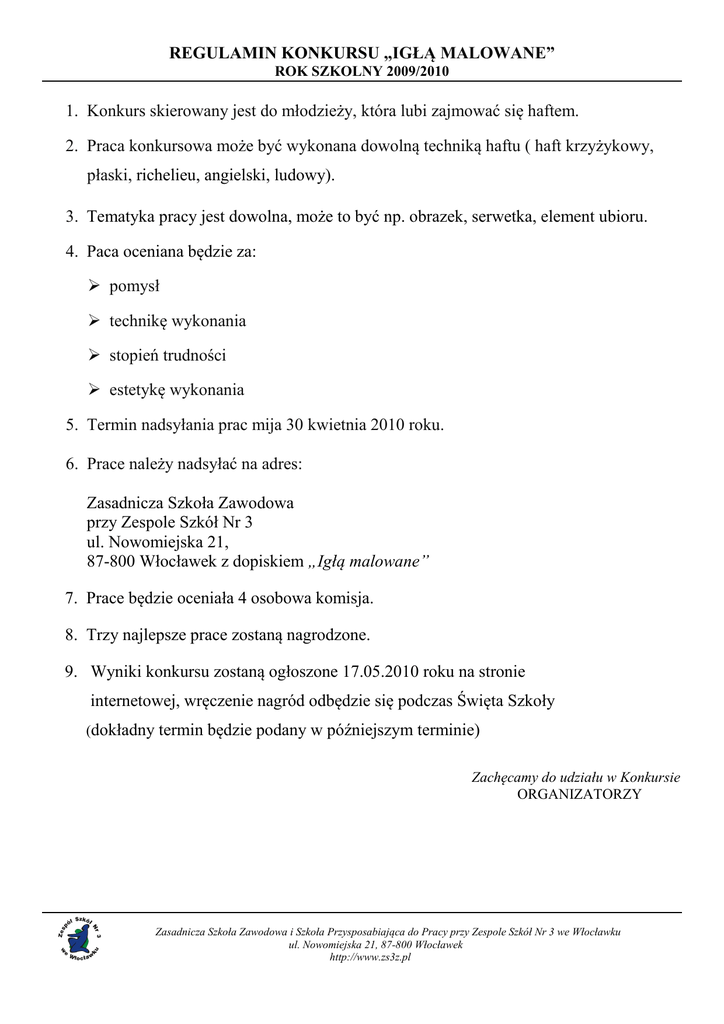 REGULAMIN KONKURSU „IGŁĄ MALOWANE”
ROK SZKOLNY 2009/2010

1. Konkurs skierowany jest do młodzieży, która lubi zajmować się haftem.

2. Praca konkursowa może być wykonana dowolną techniką haftu ( haft krzyżykowy, płaski, richelieu, angielski, ludowy).

3. Tematyka pracy jest dowolna, może to być np. obrazek, serwetka, element ubioru.

4. Paca oceniana będzie za:
➢ pomysł
➢ technikę wykonania
➢ stopień trudności
➢ estetykę wykonania

5. Termin nadsyłania prac mija 30 kwietnia 2010 roku.

6. Prace należy nadsyłać na adres:

Zasadnicza Szkoła Zawodowa
przy Zespole Szkół Nr 3
ul. Nowomiejska 21,
87-800 Włocławek z dopiskiem „Igłą malowane”

7. Prace będzie oceniała 4 osobowa komisja.

8. Trzy najlepsze prace zostaną nagrodzone.

9. Wyniki konkursu zostaną ogłoszone 17.05.2010 roku na stronie internetowej, wręczenie nagród odbędzie się podczas Święta Szkoły (dokładny termin będzie podany w późniejszym terminie)

Zachęcamy do udziału w Konkursie
ORGANIZATORZY

Zespół Szkół Nr 3 we Włocławku

Zasadnicza Szkoła Zawodowa i Szkoła Przysposabiająca do Pracy przy Zespole Szkół Nr 3 we Włocławku
ul. Nowomiejska 21, 87-800 Włocławek
http://www.zs3z.pl